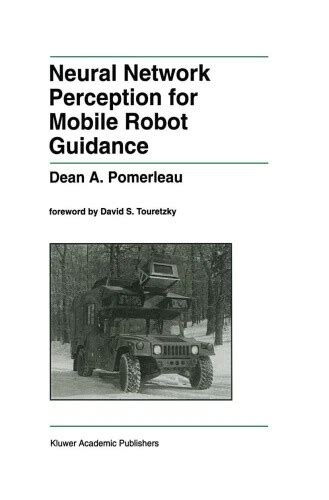 Neural Network Perception for Mobile Robot Guidance

Dean A. Pomerleau

foreword by David S. Touretzky

Kluwer Academic Publishers